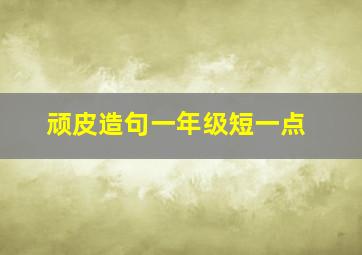 顽皮造句一年级短一点